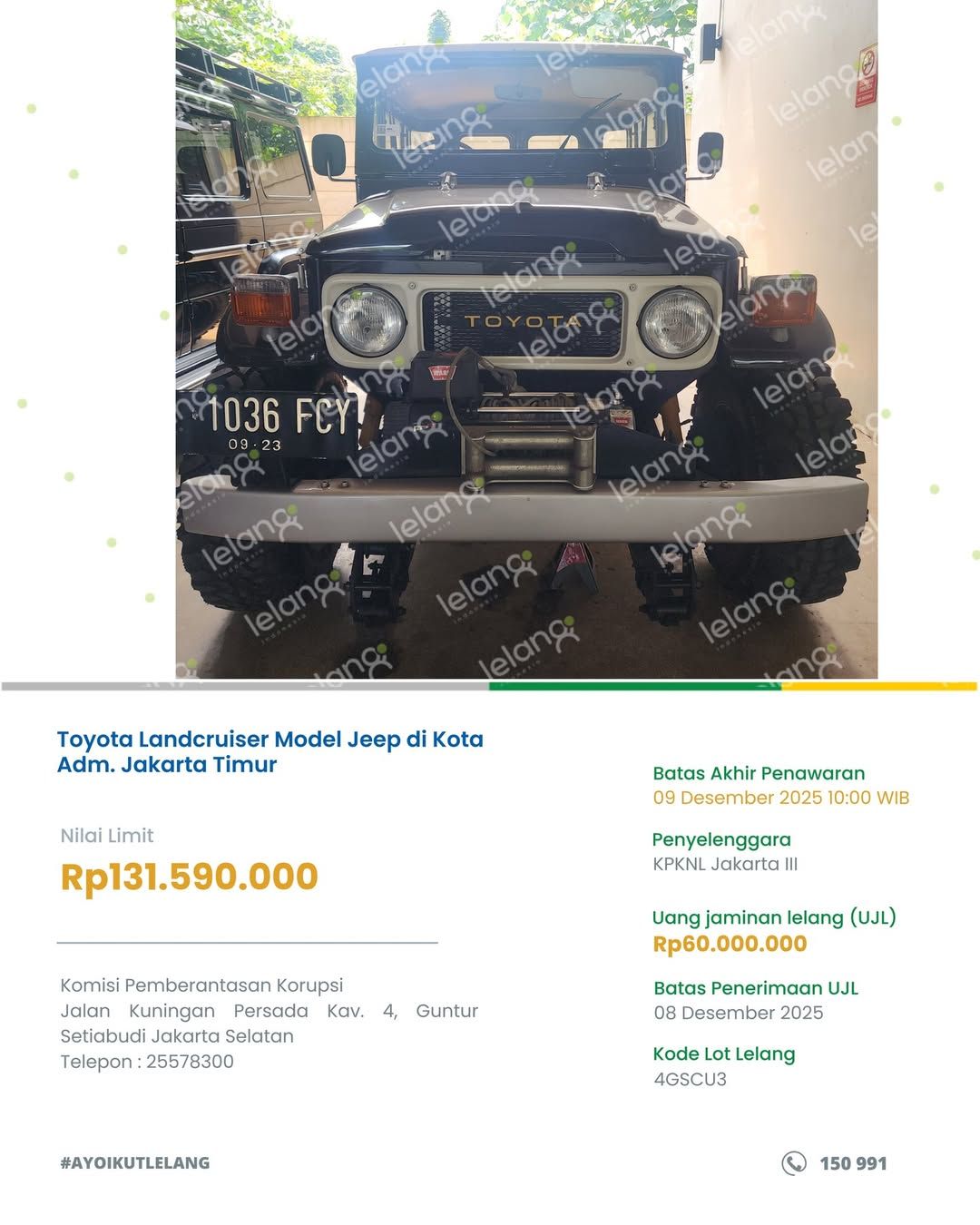 lelang
TOYOTA
1036 FCY
09·23

Toyota Landcruiser Model Jeep di Kota Adm. Jakarta Timur

Nilai Limit
Rp131.590.000

Komisi Pemberantasan Korupsi
Jalan Kuningan Persada Kav. 4, Guntur Setiabudi Jakarta Selatan
Telepon : 25578300

Batas Akhir Penawaran
09 Desember 2025 10:00 WIB

Penyelenggara
KPKNL Jakarta III

Uang jaminan lelang (UJL)
Rp60.000.000

Batas Penerimaan UJL
08 Desember 2025

Kode Lot Lelang
4GSCU3

#AYOIKUTLELANG

150 991